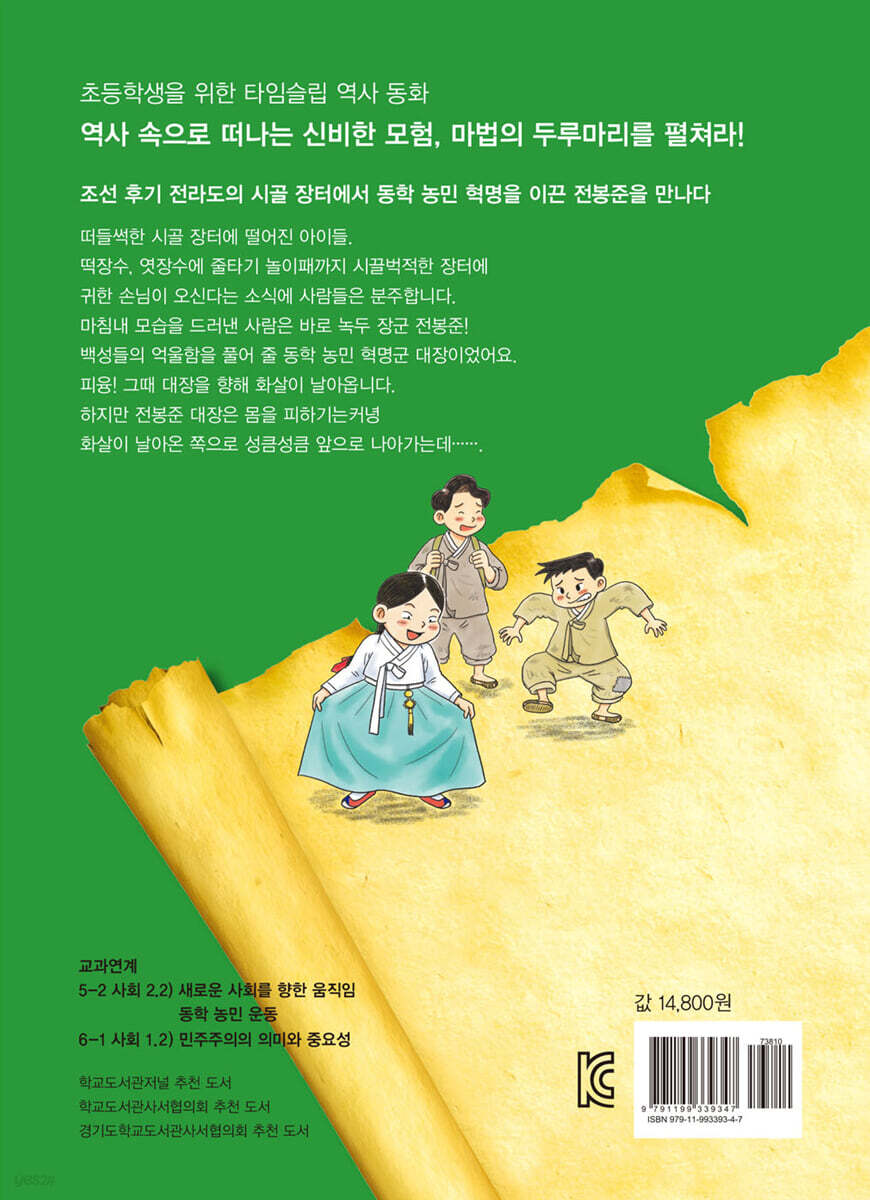 초등학생을 위한 타임슬립 역사 동화

역사 속으로 떠나는 신비한 모험, 마법의 두루마리를 펼쳐라!

조선 후기 전라도의 시골 장터에서 동학 농민 혁명을 이끈 전봉준을 만나다

떠들썩한 시골 장터에 떨어진 아이들.
떡장수, 엿장수에 줄타기 놀이패까지 시끌벅적한 장터에
귀한 손님이 오신다는 소식에 사람들은 분주합니다.
마침내 모습을 드러낸 사람은 바로 녹두 장군 전봉준!
백성들의 억울함을 풀어 줄 동학 농민 혁명군 대장이었어요.
피융! 그때 대장을 향해 화살이 날아옵니다.
하지만 전봉준 대장은 몸을 피하기는커녕
화살이 날아온 쪽으로 성큼성큼 앞으로 나아가는데…….

교과연계
5-2 사회 2.2) 새로운 사회를 향한 움직임
동학 농민 운동
6-1 사회 1.2) 민주주의의 의미와 중요성

학교도서관저널 추천 도서
학교도서관사서협의회 추천 도서
경기도학교도서관사서협의회 추천 도서

값 14,800원

73810
9 791199 339347
ISBN 979-11-993393-4-7